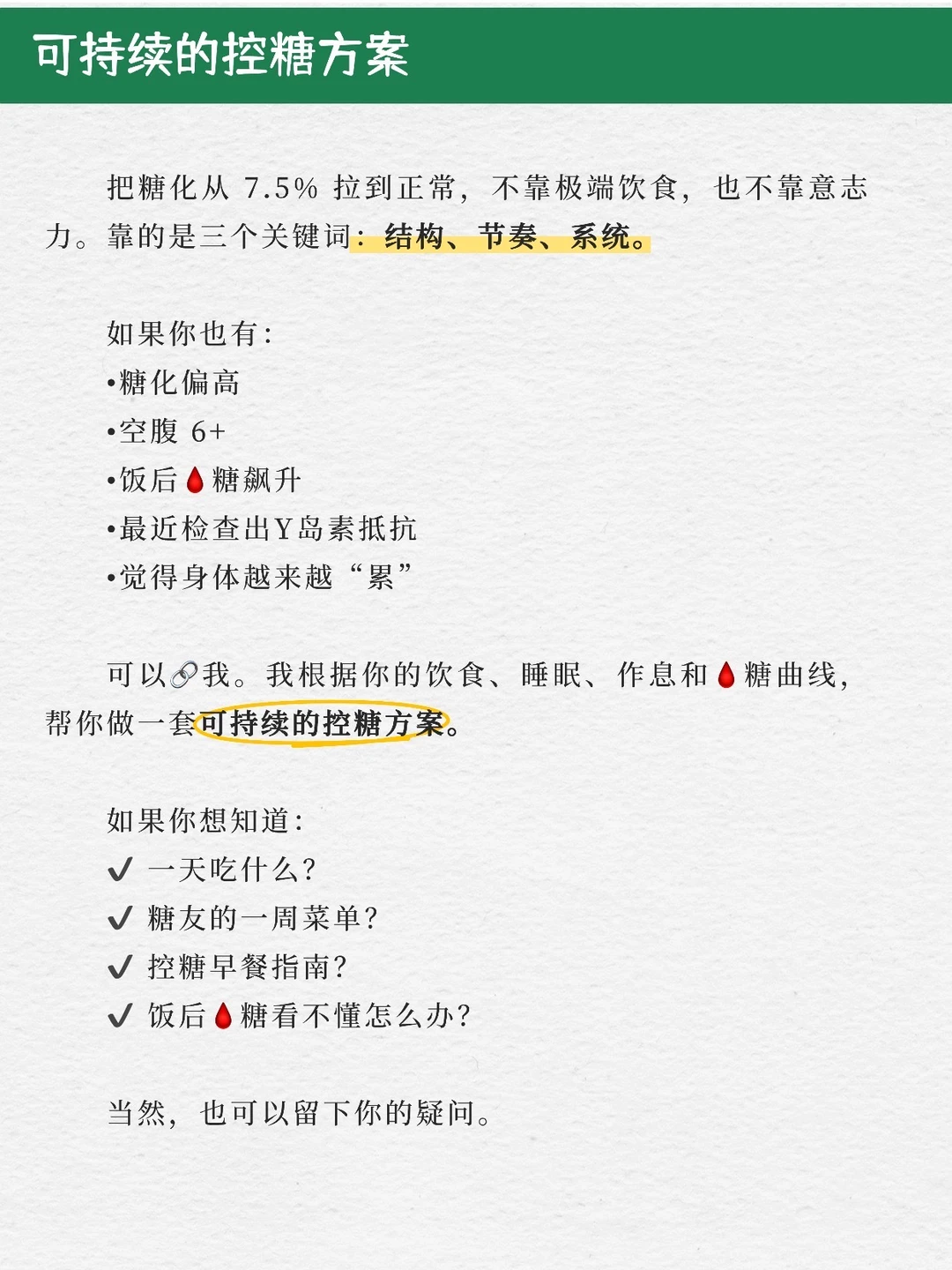 可持续的控糖方案

把糖化从 7.5% 拉到正常，不靠极端饮食，也不靠意志力。靠的是三个关键词：结构、节奏、系统。

如果你也有：
•糖化偏高
•空腹 6+
•饭后🩸糖飙升
•最近检查出Y岛素抵抗
•觉得身体越来越“累”

可以🔗我。我根据你的饮食、睡眠、作息和🩸糖曲线，帮你做一套可持续的控糖方案。

如果你想知道：
✔ 一天吃什么？
✔ 糖友的一周菜单？
✔ 控糖早餐指南？
✔ 饭后🩸糖看不懂怎么办？

当然，也可以留下你的疑问。